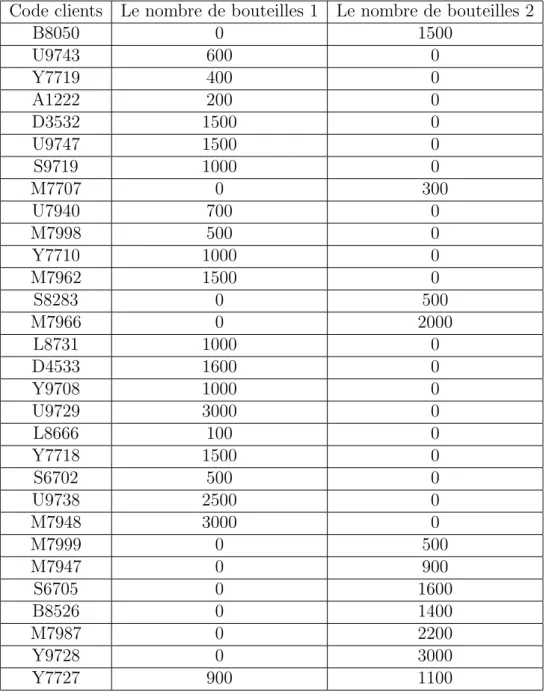 | Code clients | Le nombre de bouteilles 1 | Le nombre de bouteilles 2 |
|---|---|---|
| B8050 | 0 | 1500 |
| U9743 | 600 | 0 |
| Y7719 | 400 | 0 |
| A1222 | 200 | 0 |
| D3532 | 1500 | 0 |
| U9747 | 1500 | 0 |
| S9719 | 1000 | 0 |
| M7707 | 0 | 300 |
| U7940 | 700 | 0 |
| M7998 | 500 | 0 |
| Y7710 | 1000 | 0 |
| M7962 | 1500 | 0 |
| S8283 | 0 | 500 |
| M7966 | 0 | 2000 |
| L8731 | 1000 | 0 |
| D4533 | 1600 | 0 |
| Y9708 | 1000 | 0 |
| U9729 | 3000 | 0 |
| L8666 | 100 | 0 |
| Y7718 | 1500 | 0 |
| S6702 | 500 | 0 |
| U9738 | 2500 | 0 |
| M7948 | 3000 | 0 |
| M7999 | 0 | 500 |
| M7947 | 0 | 900 |
| S6705 | 0 | 1600 |
| B8526 | 0 | 1400 |
| M7987 | 0 | 2200 |
| Y9728 | 0 | 3000 |
| Y7727 | 900 | 1100 |